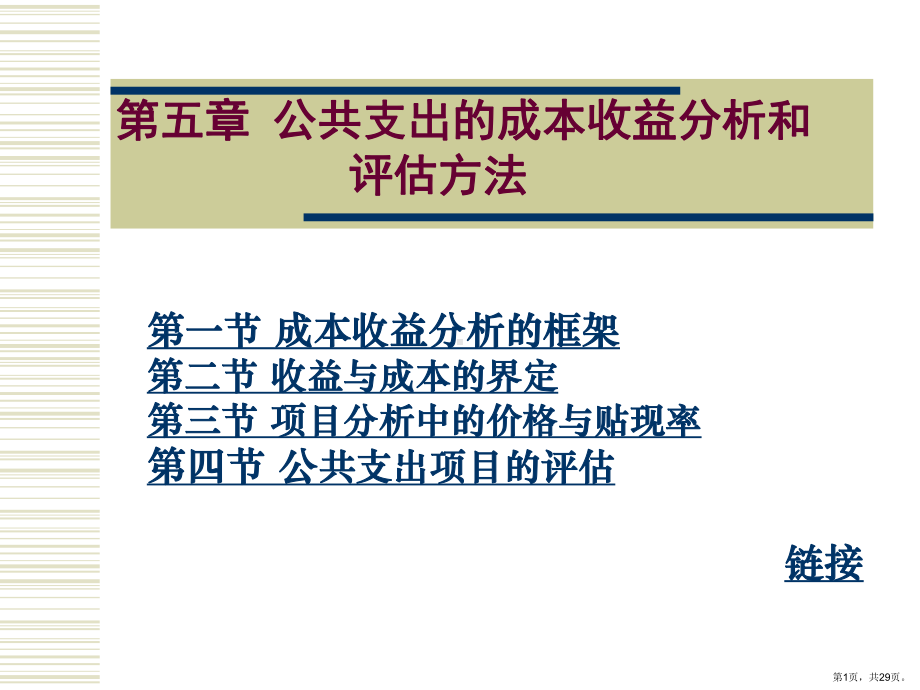 第五章 公共支出的成本收益分析和评估方法

第一节 成本收益分析的框架
第二节 收益与成本的界定
第三节 项目分析中的价格与贴现率
第四节 公共支出项目的评估

链接

第1页，共29页。